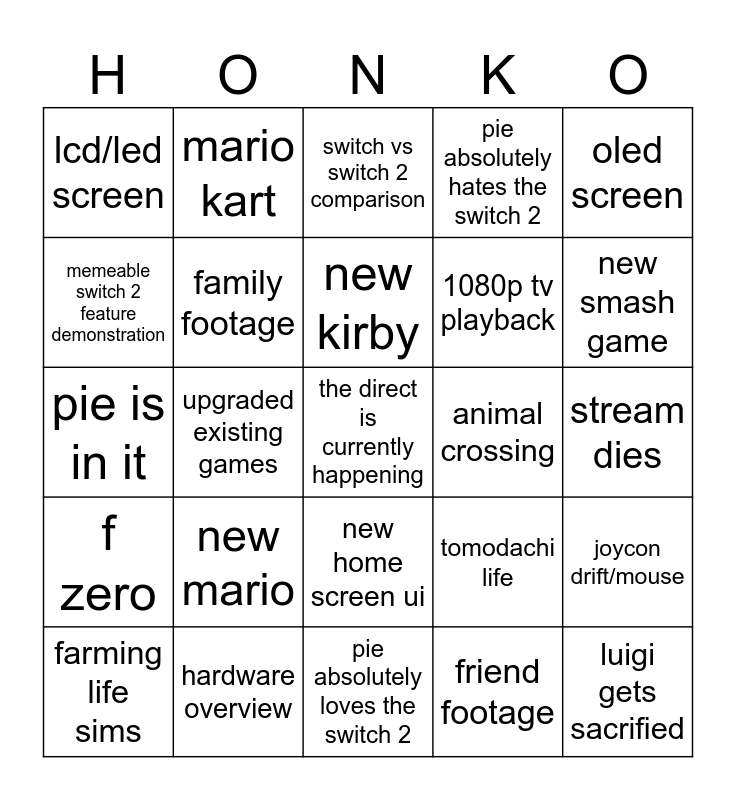 | H | O | N | K | O |
|---|---|---|---|---|
| lcd/led screen | mario kart | switch vs switch 2 comparison | pie absolutely hates the switch 2 | oled screen |
| memeable switch 2 feature demonstration | family footage | new kirby | 1080p tv playback | new smash game |
| pie is in it | upgraded existing games | the direct is currently happening | animal crossing | stream dies |
| f zero | new mario | new home screen ui | tomodachi life | joycon drift/mouse |
| farming life sims | hardware overview | pie absolutely loves the switch 2 | friend footage | luigi gets sacrified |